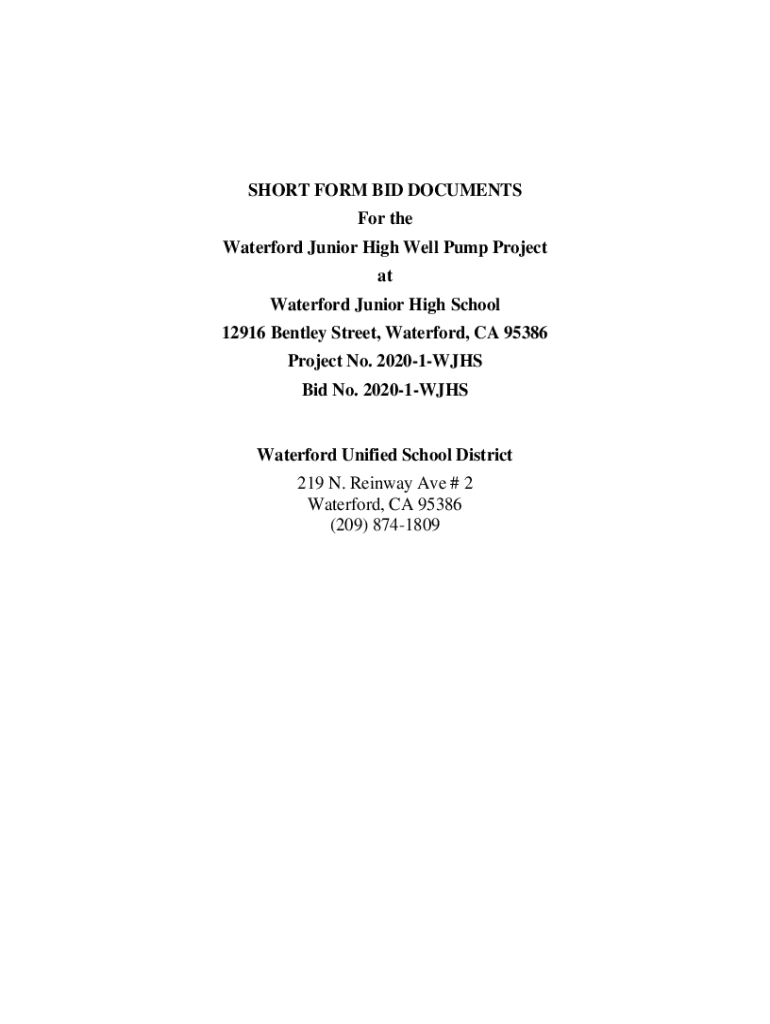 SHORT FORM BID DOCUMENTS
For the
Waterford Junior High Well Pump Project
at
Waterford Junior High School
12916 Bentley Street, Waterford, CA 95386
Project No. 2020-1-WJHS
Bid No. 2020-1-WJHS

Waterford Unified School District
219 N. Reinway Ave # 2
Waterford, CA 95386
(209) 874-1809